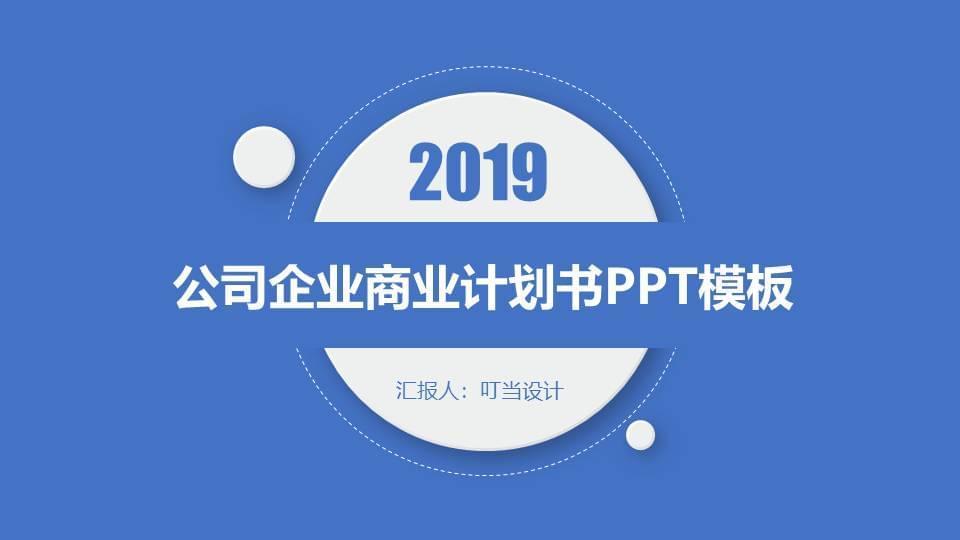 2019

公司企业商业计划书PPT模板

汇报人：叮当设计